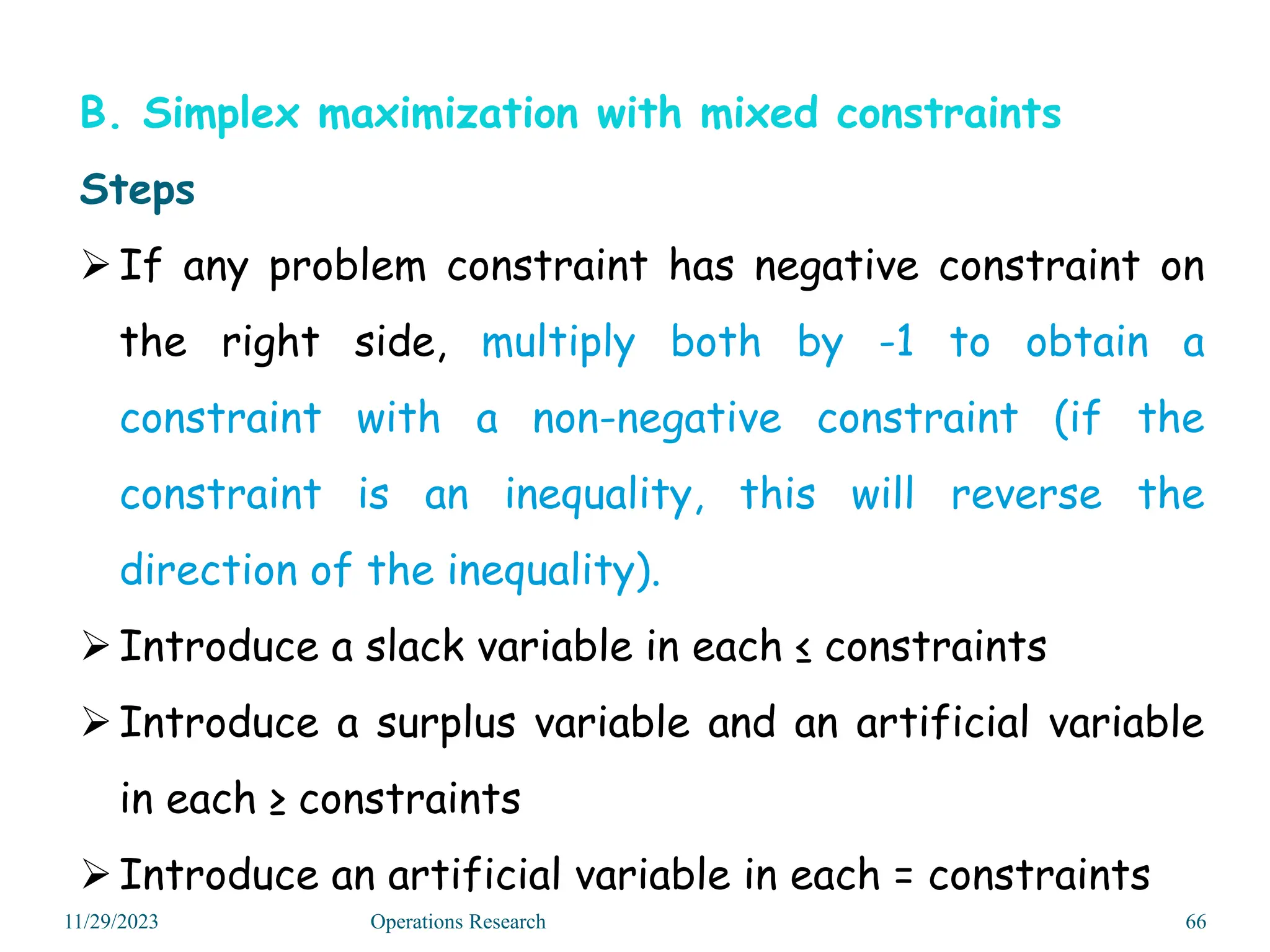 B. Simplex maximization with mixed constraints

Steps

➢ If any problem constraint has negative constraint on the right side, multiply both by -1 to obtain a constraint with a non-negative constraint (if the constraint is an inequality, this will reverse the direction of the inequality).

➢ Introduce a slack variable in each ≤ constraints

➢ Introduce a surplus variable and an artificial variable in each ≥ constraints

➢ Introduce an artificial variable in each = constraints

11/29/2023 Operations Research 66